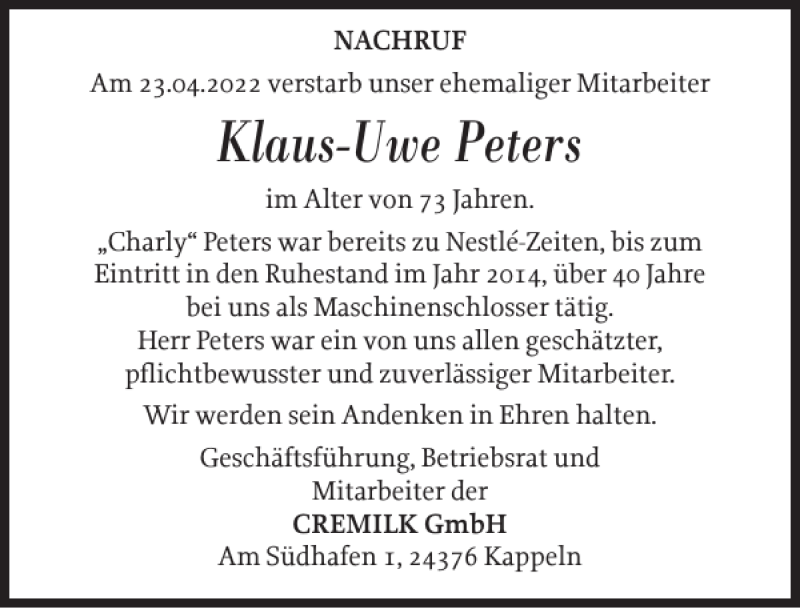 NACHRUF

Am 23.04.2022 verstarb unser ehemaliger Mitarbeiter

Klaus-Uwe Peters

im Alter von 73 Jahren.

„Charly“ Peters war bereits zu Nestlé-Zeiten, bis zum Eintritt in den Ruhestand im Jahr 2014, über 40 Jahre bei uns als Maschinenschlosser tätig.
Herr Peters war ein von uns allen geschätzter, pflichtbewusster und zuverlässiger Mitarbeiter.

Wir werden sein Andenken in Ehren halten.

Geschäftsführung, Betriebsrat und Mitarbeiter der
CREMILK GmbH
Am Südhafen 1, 24376 Kappeln